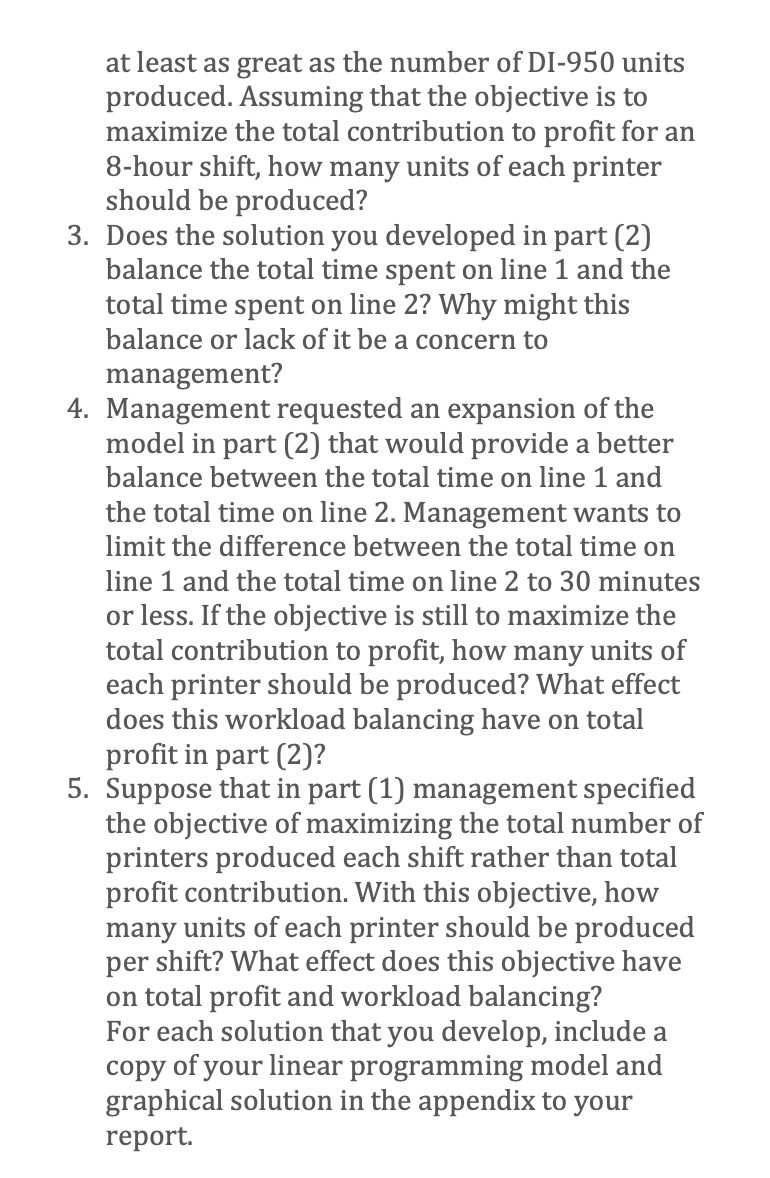 at least as great as the number of DI-950 units produced. Assuming that the objective is to maximize the total contribution to profit for an 8-hour shift, how many units of each printer should be produced?

3. Does the solution you developed in part (2) balance the total time spent on line 1 and the total time spent on line 2? Why might this balance or lack of it be a concern to management?

4. Management requested an expansion of the model in part (2) that would provide a better balance between the total time on line 1 and the total time on line 2. Management wants to limit the difference between the total time on line 1 and the total time on line 2 to 30 minutes or less. If the objective is still to maximize the total contribution to profit, how many units of each printer should be produced? What effect does this workload balancing have on total profit in part (2)?

5. Suppose that in part (1) management specified the objective of maximizing the total number of printers produced each shift rather than total profit contribution. With this objective, how many units of each printer should be produced per shift? What effect does this objective have on total profit and workload balancing?

For each solution that you develop, include a copy of your linear programming model and graphical solution in the appendix to your report.